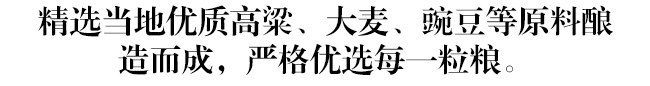 精选当地优质高粱、大麦、豌豆等原料酿造而成，严格优选每一粒粮。